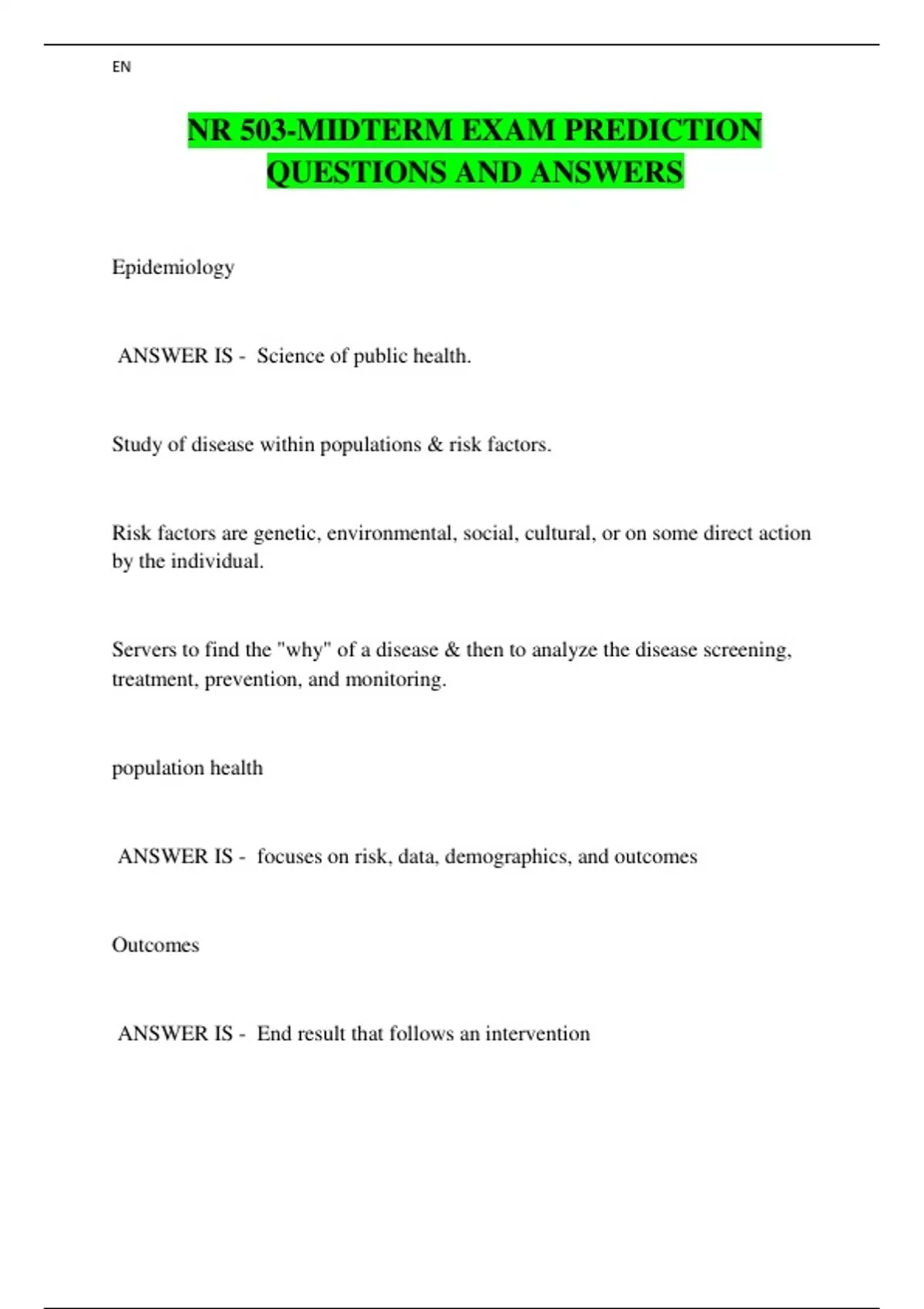 EN

NR 503-MIDTERM EXAM PREDICTION QUESTIONS AND ANSWERS

Epidemiology

ANSWER IS - Science of public health.

Study of disease within populations & risk factors.

Risk factors are genetic, environmental, social, cultural, or on some direct action by the individual.

Servers to find the "why" of a disease & then to analyze the disease screening, treatment, prevention, and monitoring.

population health

ANSWER IS - focuses on risk, data, demographics, and outcomes

Outcomes

ANSWER IS - End result that follows an intervention